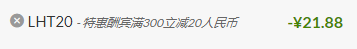 LHT20 - 特惠酬宾满300立减20人民币 -¥21.88